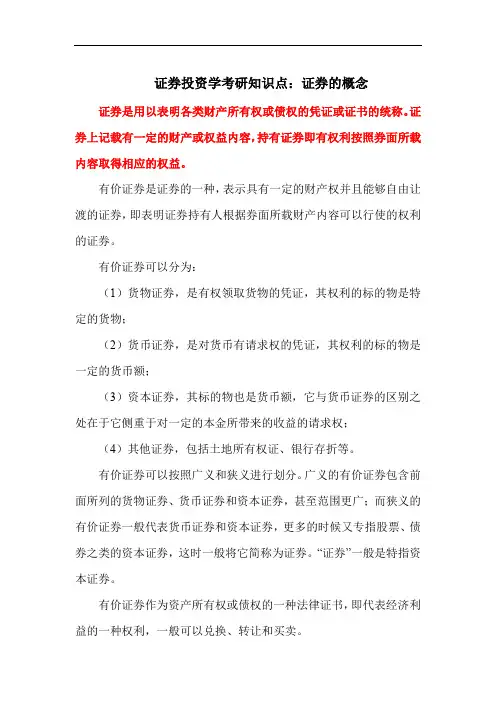 证券投资学考研知识点：证券的概念

证券是用以表明各类财产所有权或债权的凭证或证书的统称。证券上记载有一定的财产或权益内容，持有证券即有权利按照券面所载内容取得相应的权益。

有价证券是证券的一种，表示具有一定的财产权并且能够自由让渡的证券，即表明证券持有人根据券面所载财产内容可以行使的权利的证券。

有价证券可以分为：

（1）货物证券，是有权领取货物的凭证，其权利的标的物是特定的货物；

（2）货币证券，是对货币有请求权的凭证，其权利的标的物是一定的货币额；

（3）资本证券，其标的物也是货币额，它与货币证券的区别之处在于它侧重于对一定的本金所带来的收益的请求权；

（4）其他证券，包括土地所有权证、银行存折等。

有价证券可以按照广义和狭义进行划分。广义的有价证券包含前面所列的货物证券、货币证券和资本证券，甚至范围更广；而狭义的有价证券一般代表货币证券和资本证券，更多的时候又专指股票、债券之类的资本证券，这时一般将它简称为证券。“证券”一般是特指资本证券。

有价证券作为资产所有权或债权的一种法律证书，即代表经济利益的一种权利，一般可以兑换、转让和买卖。